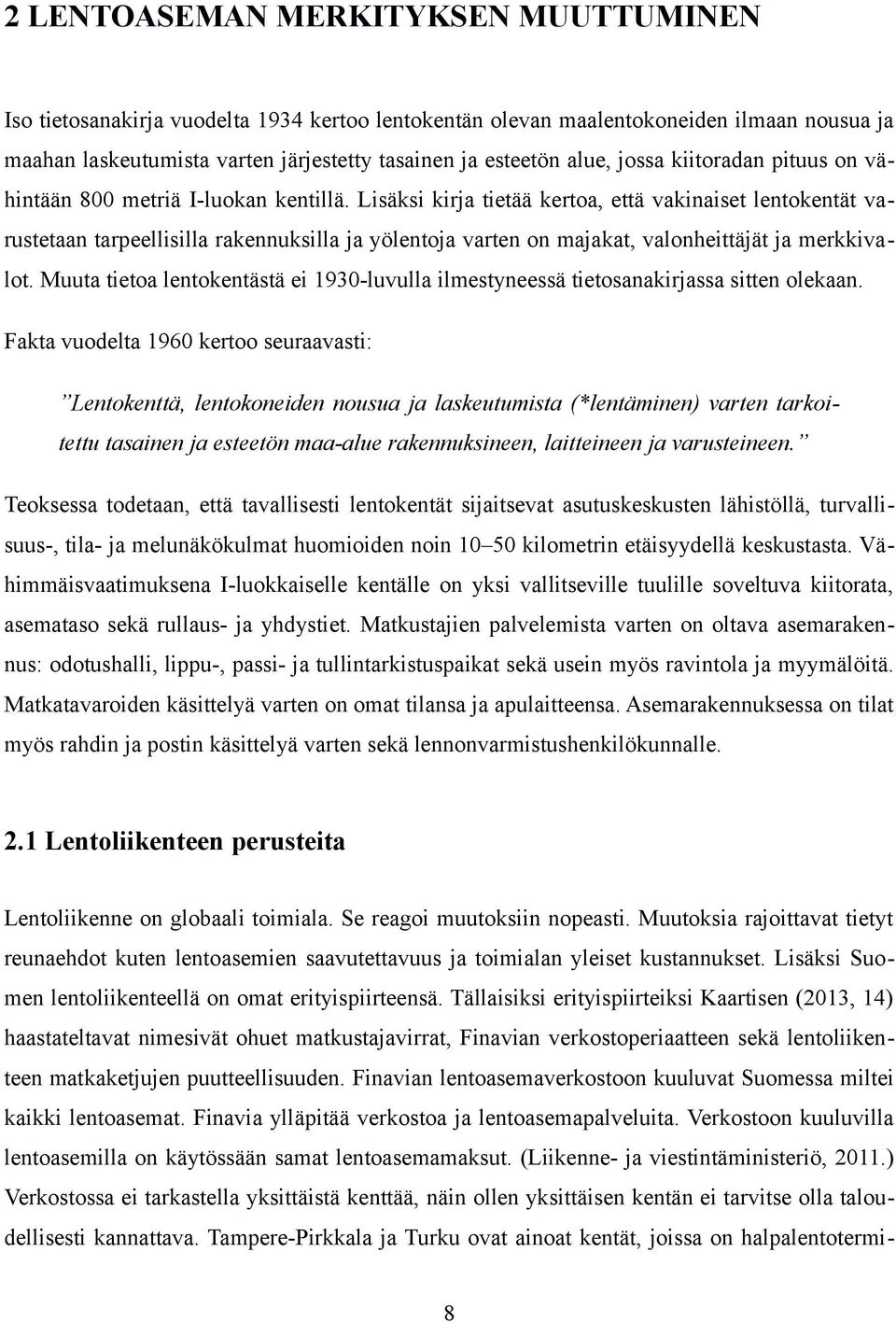 2 LENTOASEMAN MERKITYKSEN MUUTTUMINEN

Iso tietosanakirja vuodelta 1934 kertoo lentokentän olevan maalentokoneiden ilmaan nousua ja maahan laskeutumista varten järjestetty tasainen ja esteetön alue, jossa kiitoradan pituus on vähintään 800 metriä I-luokan kentillä. Lisäksi kirja tietää kertoa, että vakinaiset lentokentät varustetaan tarpeellisilla rakennuksilla ja yölentoja varten on majakat, valonheittäjät ja merkkivalot. Muuta tietoa lentokentästä ei 1930-luvulla ilmestyneessä tietosanakirjassa sitten olekaan.

Fakta vuodelta 1960 kertoo seuraavasti:

”Lentokenttä, lentokoneiden nousua ja laskeutumista (*lentäminen) varten tarkoitettu tasainen ja esteetön maa-alue rakennuksineen, laitteineen ja varusteineen.”

Teoksessa todetaan, että tavallisesti lentokentät sijaitsevat asutuskeskusten lähistöllä, turvallisuus-, tila- ja melunäkökulmat huomioiden noin 10–50 kilometrin etäisyydellä keskustasta. Vähimmäisvaatimuksena I-luokkaiselle kentälle on yksi vallitseville tuulille soveltuva kiitorata, asemataso sekä rullaus- ja yhdystiet. Matkustajien palvelemista varten on oltava asemarakennus: odotushalli, lippu-, passi- ja tullintarkistuspaikat sekä usein myös ravintola ja myymälöitä. Matkatavaroiden käsittelyä varten on omat tilansa ja apulaitteensa. Asemarakennuksessa on tilat myös rahdin ja postin käsittelyä varten sekä lennonvarmistushenkilökunnalle.

2.1 Lentoliikenteen perusteita

Lentoliikenne on globaali toimiala. Se reagoi muutoksiin nopeasti. Muutoksia rajoittavat tietyt reunaehdot kuten lentoasemien saavutettavuus ja toimialan yleiset kustannukset. Lisäksi Suomen lentoliikenteellä on omat erityispiirteensä. Tällaisiksi erityispiirteiksi Kaartisen (2013, 14) haastateltavat nimesivät ohuet matkustajavirrat, Finavian verkostoperiaatteen sekä lentoliikenteen matkaketjujen puutteellisuuden. Finavian lentoasemaverkostoon kuuluvat Suomessa miltei kaikki lentoasemat. Finavia ylläpitää verkostoa ja lentoasemapalveluita. Verkostoon kuuluvilla lentoasemilla on käytössään samat lentoasemamaksut. (Liikenne- ja viestintäministeriö, 2011.) Verkostossa ei tarkastella yksittäistä kenttää, näin ollen yksittäisen kentän ei tarvitse olla taloudellisesti kannattava. Tampere-Pirkkala ja Turku ovat ainoat kentät, joissa on halpalentotermi-

8